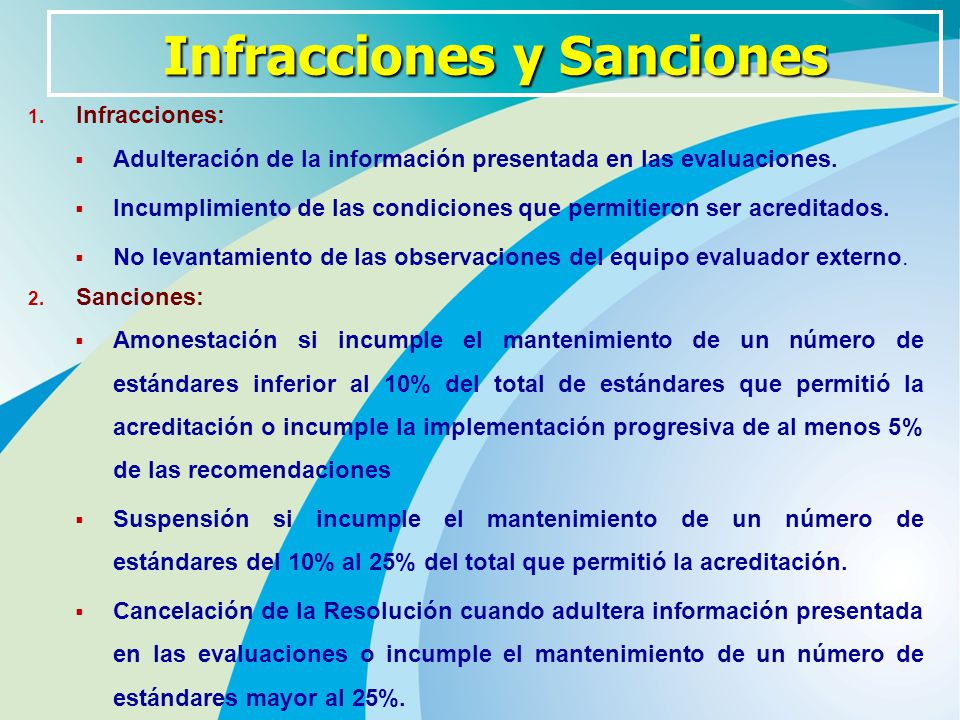 Infracciones y Sanciones

1. Infracciones:

▪ Adulteración de la información presentada en las evaluaciones.

▪ Incumplimiento de las condiciones que permitieron ser acreditados.

▪ No levantamiento de las observaciones del equipo evaluador externo.

2. Sanciones:

▪ Amonestación si incumple el mantenimiento de un número de estándares inferior al 10% del total de estándares que permitió la acreditación o incumple la implementación progresiva de al menos 5% de las recomendaciones

▪ Suspensión si incumple el mantenimiento de un número de estándares del 10% al 25% del total que permitió la acreditación.

▪ Cancelación de la Resolución cuando adultera información presentada en las evaluaciones o incumple el mantenimiento de un número de estándares mayor al 25%.